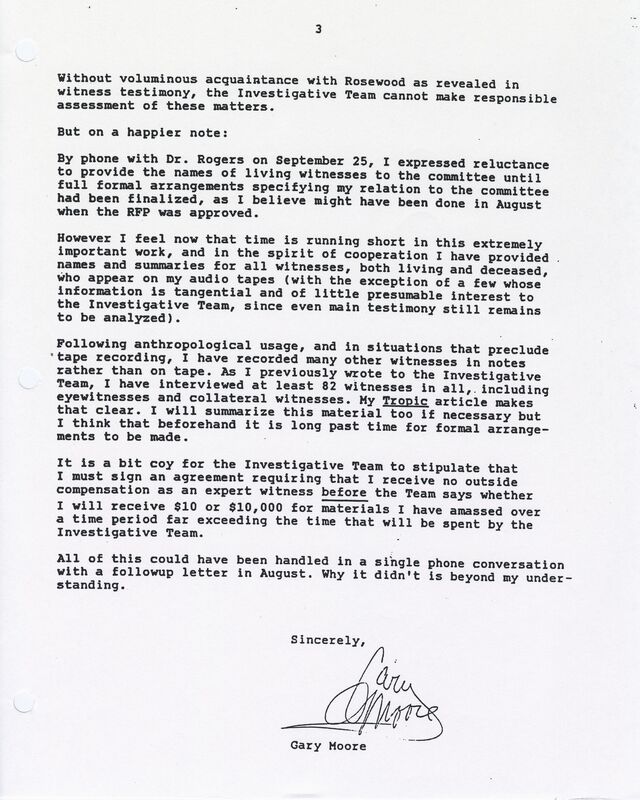 3

Without voluminous acquaintance with Rosewood as revealed in witness testimony, the Investigative Team cannot make responsible assessment of these matters.

But on a happier note:

By phone with Dr. Rogers on September 25, I expressed reluctance to provide the names of living witnesses to the committee until full formal arrangements specifying my relation to the committee had been finalized, as I believe might have been done in August when the RFP was approved.

However I feel now that time is running short in this extremely important work, and in the spirit of cooperation I have provided names and summaries for all witnesses, both living and deceased, who appear on my audio tapes (with the exception of a few whose information is tangential and of little presumable interest to the Investigative Team, since even main testimony still remains to be analyzed).

Following anthropological usage, and in situations that preclude tape recording, I have recorded many other witnesses in notes rather than on tape. As I previously wrote to the Investigative Team, I have interviewed at least 82 witnesses in all, including eyewitnesses and collateral witnesses. My Tropic article makes that clear. I will summarize this material too if necessary but I think that beforehand it is long past time for formal arrangements to be made.

It is a bit coy for the Investigative Team to stipulate that I must sign an agreement requiring that I receive no outside compensation as an expert witness before the Team says whether I will receive $10 or $10,000 for materials I have amassed over a time period far exceeding the time that will be spent by the Investigative Team.

All of this could have been handled in a single phone conversation with a followup letter in August. Why it didn't is beyond my understanding.

Sincerely,

Gary Moore

Gary Moore